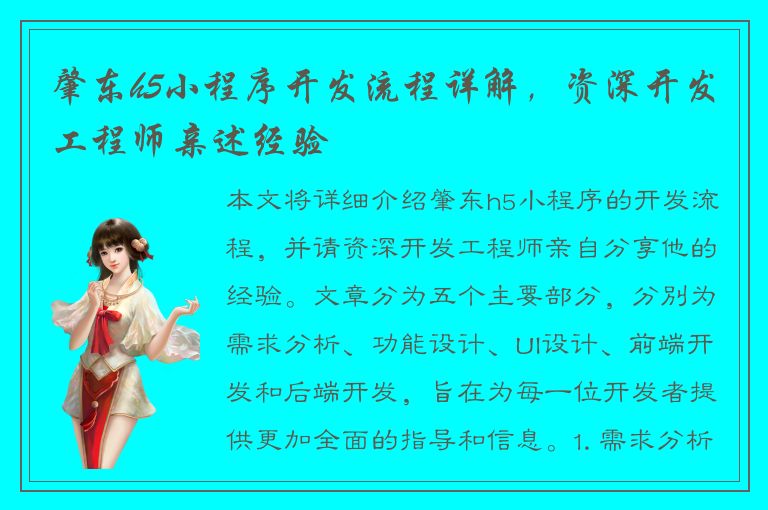 肇东h5小程序开发流程详解，资深开发工程师亲述经验

本文将详细介绍肇东h5小程序的开发流程，并请资深开发工程师亲自分享他的经验。文章分为五个主要部分，分别为需求分析、功能设计、UI设计、前端开发和后端开发，旨在为每一位开发者提供更加全面的指导和信息。1. 需求分析